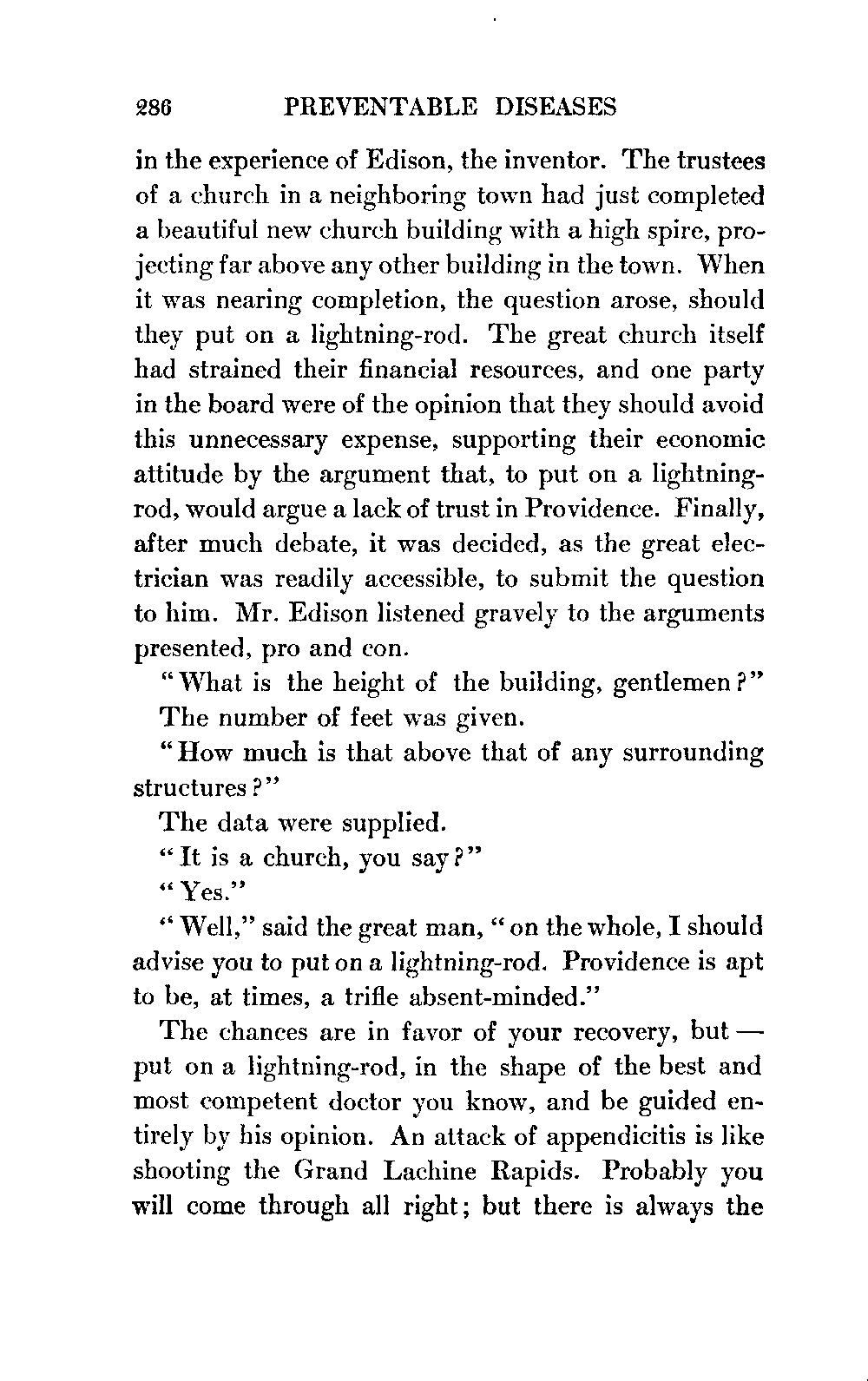 286 PREVENTABLE DISEASES

in the experience of Edison, the inventor. The trustees of a church in a neighboring town had just completed a beautiful new church building with a high spire, projecting far above any other building in the town. When it was nearing completion, the question arose, should they put on a lightning-rod. The great church itself had strained their financial resources, and one party in the board were of the opinion that they should avoid this unnecessary expense, supporting their economic attitude by the argument that, to put on a lightning-rod, would argue a lack of trust in Providence. Finally, after much debate, it was decided, as the great electrician was readily accessible, to submit the question to him. Mr. Edison listened gravely to the arguments presented, pro and con.

"What is the height of the building, gentlemen?"

The number of feet was given.

"How much is that above that of any surrounding structures?"

The data were supplied.

"It is a church, you say?"

"Yes."

"Well," said the great man, "on the whole, I should advise you to put on a lightning-rod. Providence is apt to be, at times, a trifle absent-minded."

The chances are in favor of your recovery, but — put on a lightning-rod, in the shape of the best and most competent doctor you know, and be guided entirely by his opinion. An attack of appendicitis is like shooting the Grand Lachine Rapids. Probably you will come through all right; but there is always the